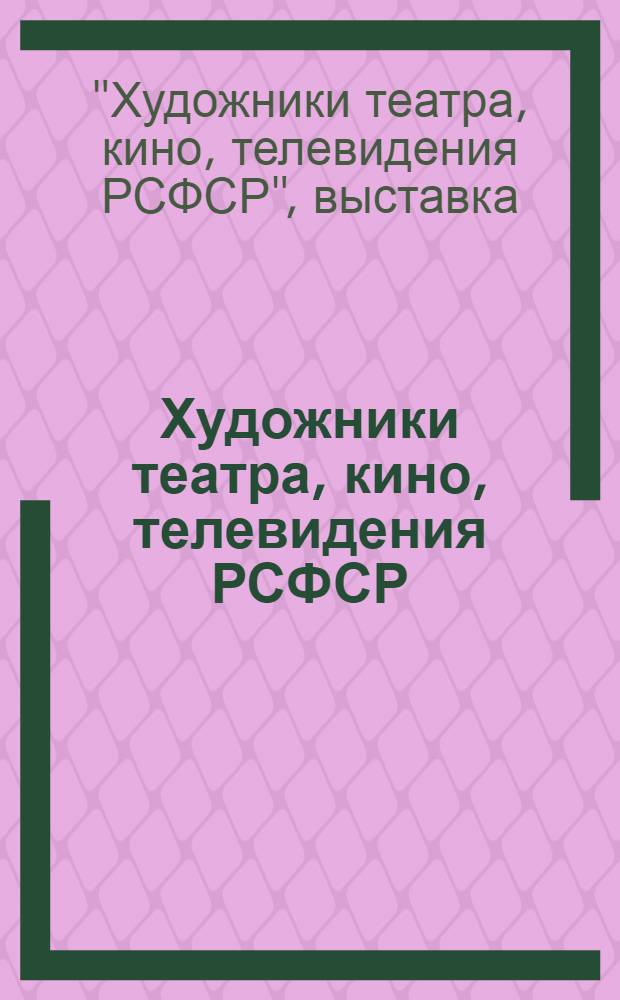 "Художники театра, кино, телевидения РСФСР", выставка

Художники театра, кино, телевидения РСФСР